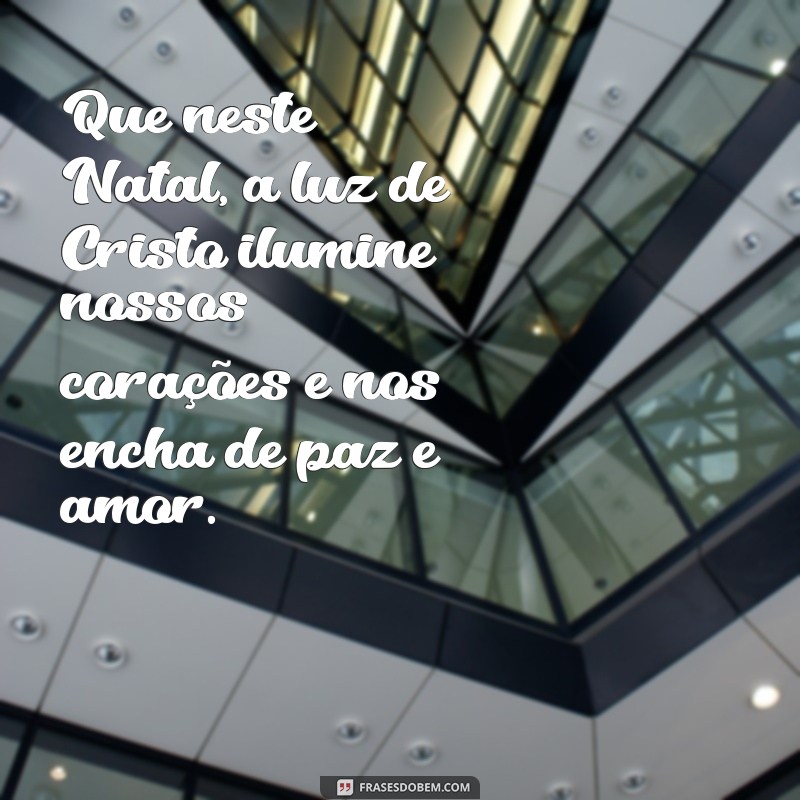 Que neste Natal, a luz de Cristo ilumine nossos corações e nos encha de paz e amor.

FRASESDOBEM.COM